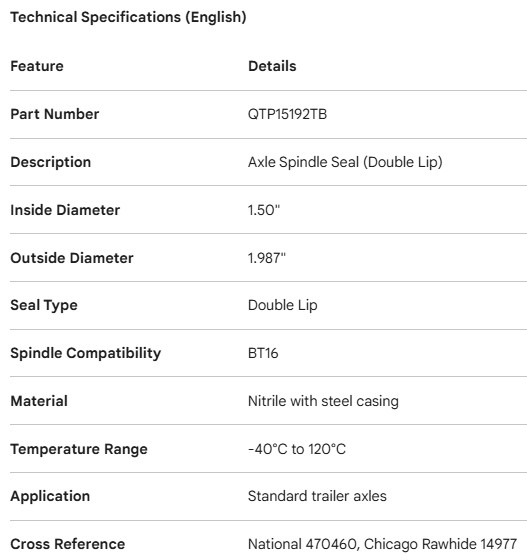 Technical Specifications (English)

| Feature | Details |
|---|---|
| Part Number | QTP15192TB |
| Description | Axle Spindle Seal (Double Lip) |
| Inside Diameter | 1.50" |
| Outside Diameter | 1.987" |
| Seal Type | Double Lip |
| Spindle Compatibility | BT16 |
| Material | Nitrile with steel casing |
| Temperature Range | -40°C to 120°C |
| Application | Standard trailer axles |
| Cross Reference | National 470460, Chicago Rawhide 14977 |